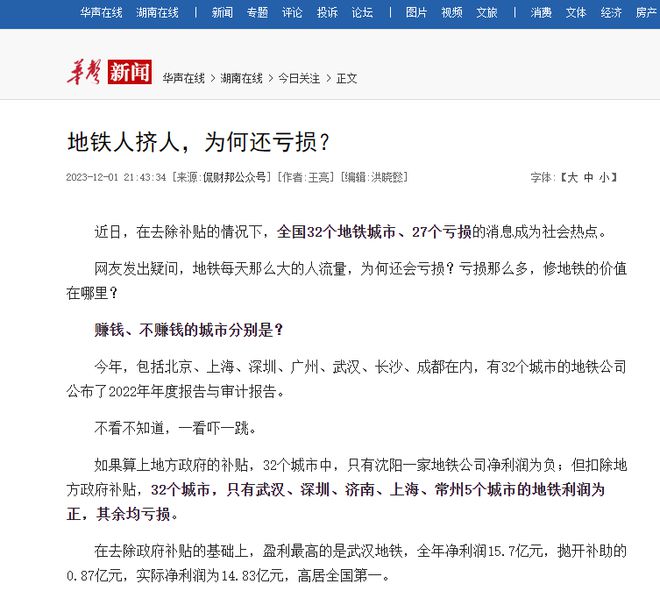 华声在线 湖南在线 | 新闻 专题 评论 投诉 论坛 | 图片 视频 文旅 | 消费 文体 经济 房产

华声 新闻 华声在线 > 湖南在线 > 今日关注 > 正文

地铁人挤人，为何还亏损？

2023-12-01 21:43:34 [来源:侃财邦公众号] [作者:王亮] [编辑:洪晓懿]

字体:【大 中 小】

近日，在去除补贴的情况下，全国32个地铁城市、27个亏损的消息成为社会热点。

网友发出疑问，地铁每天那么大的人流量，为何还会亏损？亏损那么多，修地铁的价值在哪里？

赚钱、不赚钱的城市分别是？

今年，包括北京、上海、深圳、广州、武汉、长沙、成都在内，有32个城市的地铁公司公布了2022年年度报告与审计报告。

不看不知道，一看吓一跳。

如果算上地方政府的补贴，32个城市中，只有沈阳一家地铁公司净利润为负；但扣除地方政府补贴，32个城市，只有武汉、深圳、济南、上海、常州5个城市的地铁利润为正，其余均亏损。

在去除政府补贴的基础上，盈利最高的是武汉地铁，全年净利润15.7亿元，抛开补助的0.87亿元，实际净利润为14.83亿元，高居全国第一。